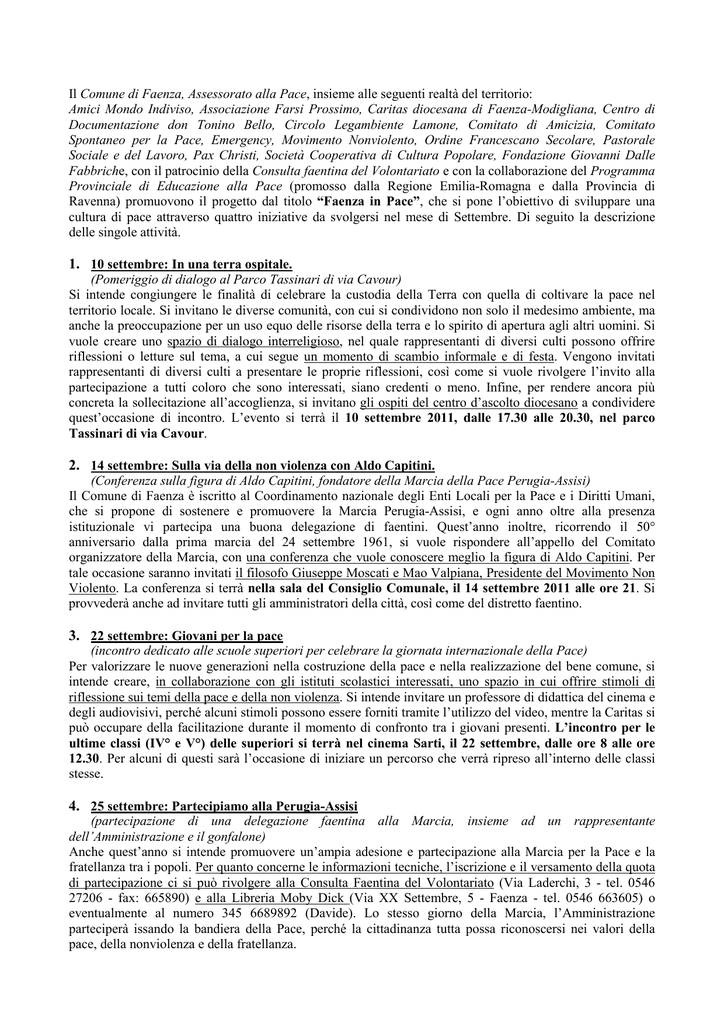 Il Comune di Faenza, Assessorato alla Pace, insieme alle seguenti realtà del territorio: Amici Mondo Indiviso, Associazione Farsi Prossimo, Caritas diocesana di Faenza-Modigliana, Centro di Documentazione don Tonino Bello, Circolo Legambiente Lamone, Comitato di Amicizia, Comitato Spontaneo per la Pace, Emergency, Movimento Nonviolento, Ordine Francescano Secolare, Pastorale Sociale e del Lavoro, Pax Christi, Società Cooperativa di Cultura Popolare, Fondazione Giovanni Dalle Fabbriche, con il patrocinio della Consulta faentina del Volontariato e con la collaborazione del Programma Provinciale di Educazione alla Pace (promosso dalla Regione Emilia-Romagna e dalla Provincia di Ravenna) promuovono il progetto dal titolo "Faenza in Pace", che si pone l'obiettivo di sviluppare una cultura di pace attraverso quattro iniziative da svolgersi nel mese di Settembre. Di seguito la descrizione delle singole attività.

1. 10 settembre: In una terra ospitale.
(Pomeriggio di dialogo al Parco Tassinari di via Cavour)
Si intende congiungere le finalità di celebrare la custodia della Terra con quella di coltivare la pace nel territorio locale. Si invitano le diverse comunità, con cui si condividono non solo il medesimo ambiente, ma anche la preoccupazione per un uso equo delle risorse della terra e lo spirito di apertura agli altri uomini. Si vuole creare uno spazio di dialogo interreligioso, nel quale rappresentanti di diversi culti possono offrire riflessioni o letture sul tema, a cui segue un momento di scambio informale e di festa. Vengono invitati rappresentanti di diversi culti a presentare le proprie riflessioni, così come si vuole rivolgere l'invito alla partecipazione a tutti coloro che sono interessati, siano credenti o meno. Infine, per rendere ancora più concreta la sollecitazione all'accoglienza, si invitano gli ospiti del centro d'ascolto diocesano a condividere quest'occasione di incontro. L'evento si terrà il 10 settembre 2011, dalle 17.30 alle 20.30, nel parco Tassinari di via Cavour.

2. 14 settembre: Sulla via della non violenza con Aldo Capitini.
(Conferenza sulla figura di Aldo Capitini, fondatore della Marcia della Pace Perugia-Assisi)
Il Comune di Faenza è iscritto al Coordinamento nazionale degli Enti Locali per la Pace e i Diritti Umani, che si propone di sostenere e promuovere la Marcia Perugia-Assisi, e ogni anno oltre alla presenza istituzionale vi partecipa una buona delegazione di faentini. Quest'anno inoltre, ricorrendo il 50° anniversario dalla prima marcia del 24 settembre 1961, si vuole rispondere all'appello del Comitato organizzatore della Marcia, con una conferenza che vuole conoscere meglio la figura di Aldo Capitini. Per tale occasione saranno invitati il filosofo Giuseppe Moscati e Mao Valpiana, Presidente del Movimento Non Violento. La conferenza si terrà nella sala del Consiglio Comunale, il 14 settembre 2011 alle ore 21. Si provvederà anche ad invitare tutti gli amministratori della città, così come del distretto faentino.

3. 22 settembre: Giovani per la pace
(incontro dedicato alle scuole superiori per celebrare la giornata internazionale della Pace)
Per valorizzare le nuove generazioni nella costruzione della pace e nella realizzazione del bene comune, si intende creare, in collaborazione con gli istituti scolastici interessati, uno spazio in cui offrire stimoli di riflessione sui temi della pace e della non violenza. Si intende invitare un professore di didattica del cinema e degli audiovisivi, perché alcuni stimoli possono essere forniti tramite l'utilizzo del video, mentre la Caritas si può occupare della facilitazione durante il momento di confronto tra i giovani presenti. L'incontro per le ultime classi (IV° e V°) delle superiori si terrà nel cinema Sarti, il 22 settembre, dalle ore 8 alle ore 12.30. Per alcuni di questi sarà l'occasione di iniziare un percorso che verrà ripreso all'interno delle classi stesse.

4. 25 settembre: Partecipiamo alla Perugia-Assisi
(partecipazione di una delegazione faentina alla Marcia, insieme ad un rappresentante dell'Amministrazione e il gonfalone)
Anche quest'anno si intende promuovere un'ampia adesione e partecipazione alla Marcia per la Pace e la fratellanza tra i popoli. Per quanto concerne le informazioni tecniche, l'iscrizione e il versamento della quota di partecipazione ci si può rivolgere alla Consulta Faentina del Volontariato (Via Laderchi, 3 - tel. 0546 27206 - fax: 665890) e alla Libreria Moby Dick (Via XX Settembre, 5 - Faenza - tel. 0546 663605) o eventualmente al numero 345 6689892 (Davide). Lo stesso giorno della Marcia, l'Amministrazione parteciperà issando la bandiera della Pace, perché la cittadinanza tutta possa riconoscersi nei valori della pace, della nonviolenza e della fratellanza.